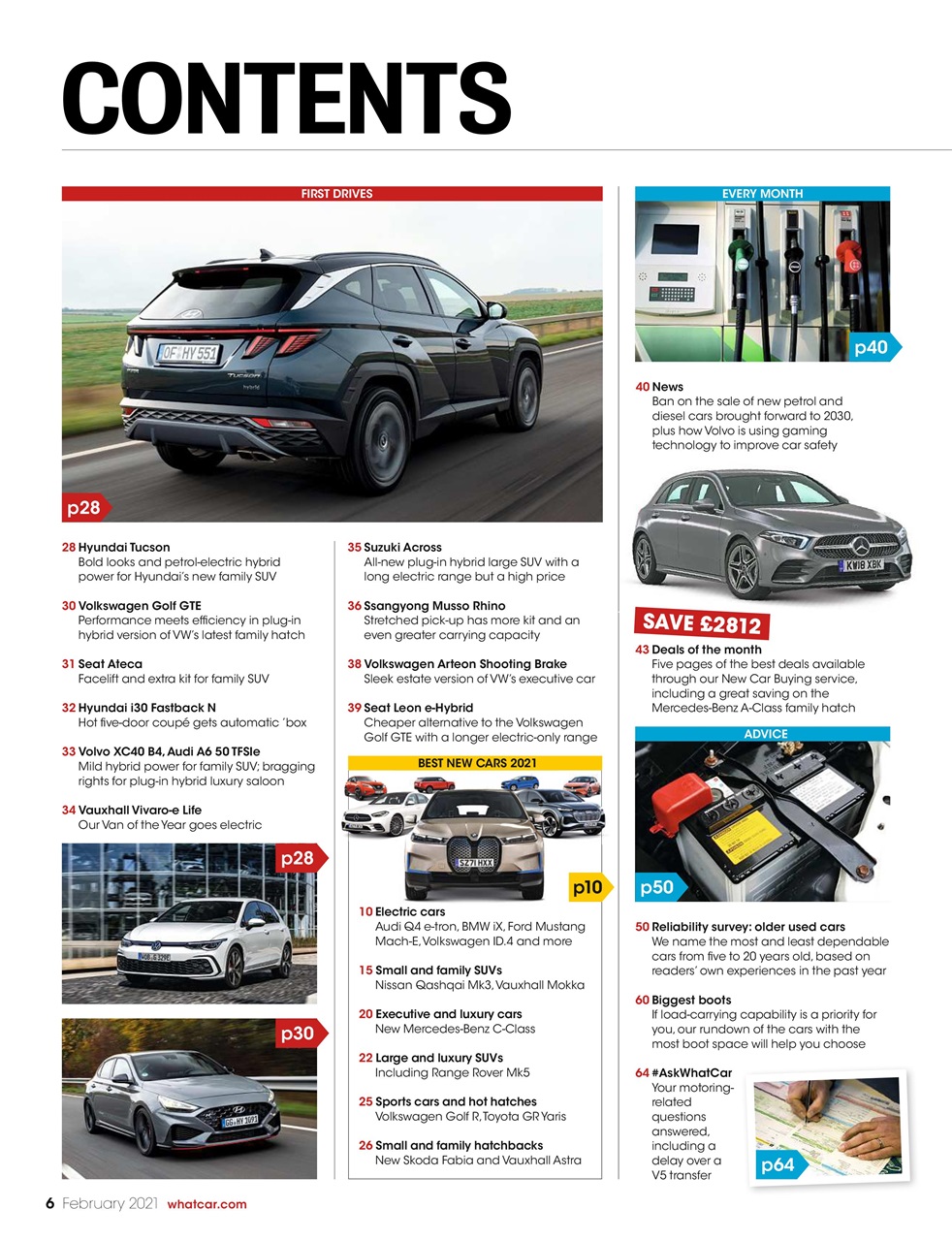 CONTENTS

FIRST DRIVES

OF HY 551

p28

28 Hyundai Tucson
Bold looks and petrol-electric hybrid power for Hyundai's new family SUV

30 Volkswagen Golf GTE
Performance meets efficiency in plug-in hybrid version of VW's latest family hatch

31 Seat Ateca
Facelift and extra kit for family SUV

32 Hyundai i30 Fastback N
Hot five-door coupé gets automatic 'box

33 Volvo XC40 B4, Audi A6 50 TFSIe
Mild hybrid power for family SUV; bragging rights for plug-in hybrid luxury saloon

34 Vauxhall Vivaro-e Life
Our Van of the Year goes electric

p28

p30

35 Suzuki Across
All-new plug-in hybrid large SUV with a long electric range but a high price

36 Ssangyong Musso Rhino
Stretched pick-up has more kit and an even greater carrying capacity

38 Volkswagen Arteon Shooting Brake
Sleek estate version of VW's executive car

39 Seat Leon e-Hybrid
Cheaper alternative to the Volkswagen Golf GTE with a longer electric-only range

BEST NEW CARS 2021

SZ71 HXX

p10

10 Electric cars
Audi Q4 e-tron, BMW iX, Ford Mustang Mach-E, Volkswagen ID.4 and more

15 Small and family SUVs
Nissan Qashqai Mk3, Vauxhall Mokka

20 Executive and luxury cars
New Mercedes-Benz C-Class

22 Large and luxury SUVs
Including Range Rover Mk5

25 Sports cars and hot hatches
Volkswagen Golf R, Toyota GR Yaris

26 Small and family hatchbacks
New Skoda Fabia and Vauxhall Astra

EVERY MONTH

p40

40 News
Ban on the sale of new petrol and diesel cars brought forward to 2030, plus how Volvo is using gaming technology to improve car safety

KW18 XBK

SAVE £2812

43 Deals of the month
Five pages of the best deals available through our New Car Buying service, including a great saving on the Mercedes-Benz A-Class family hatch

ADVICE

p50

50 Reliability survey: older used cars
We name the most and least dependable cars from five to 20 years old, based on readers' own experiences in the past year

60 Biggest boots
If load-carrying capability is a priority for you, our rundown of the cars with the most boot space will help you choose

64 #AskWhatCar
Your motoring-related questions answered, including a delay over a V5 transfer

p64

6 February 2021 whatcar.com